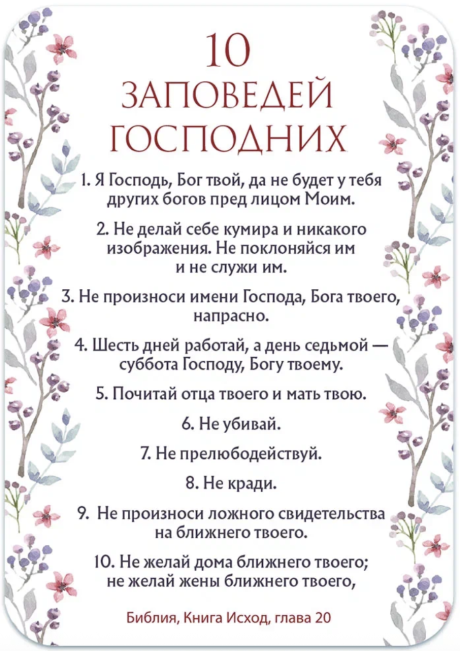 10
ЗАПОВЕДЕЙ
ГОСПОДНИХ

1. Я Господь, Бог твой, да не будет у тебя других богов пред лицом Моим.

2. Не делай себе кумира и никакого изображения. Не поклоняйся им и не служи им.

3. Не произноси имени Господа, Бога твоего, напрасно.

4. Шесть дней работай, а день седьмой — суббота Господу, Богу твоему.

5. Почитай отца твоего и мать твою.

6. Не убивай.

7. Не прелюбодействуй.

8. Не кради.

9. Не произноси ложного свидетельства на ближнего твоего.

10. Не желай дома ближнего твоего; не желай жены ближнего твоего,

Библия, Книга Исход, глава 20